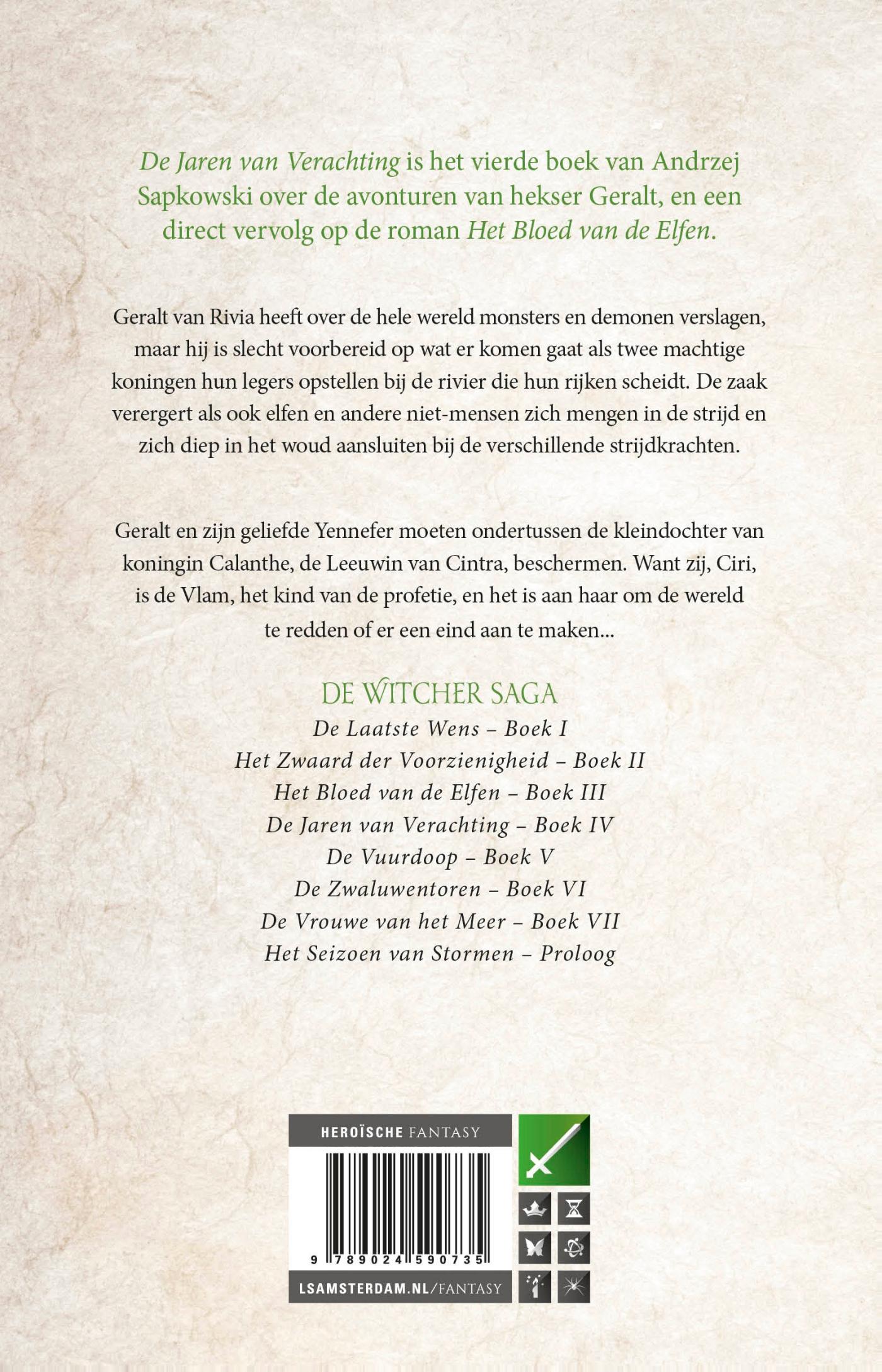 De Jaren van Verachting is het vierde boek van Andrzej Sapkowski over de avonturen van hekser Geralt, en een direct vervolg op de roman Het Bloed van de Elfen.

Geralt van Rivia heeft over de hele wereld monsters en demonen verslagen, maar hij is slecht voorbereid op wat er komen gaat als twee machtige koningen hun legers opstellen bij de rivier die hun rijken scheidt. De zaak verergert als ook elfen en andere niet-mensen zich mengen in de strijd en zich diep in het woud aansluiten bij de verschillende strijdkrachten.

Geralt en zijn geliefde Yennefer moeten ondertussen de kleindochter van koningin Calanthe, de Leeuwin van Cintra, beschermen. Want zij, Ciri, is de Vlam, het kind van de profetie, en het is aan haar om de wereld te redden of er een eind aan te maken...

DE WITCHER SAGA
De Laatste Wens – Boek I
Het Zwaard der Voorzienigheid – Boek II
Het Bloed van de Elfen – Boek III
De Jaren van Verachting – Boek IV
De Vuurdoop – Boek V
De Zwaluwentoren – Boek VI
De Vrouwe van het Meer – Boek VII
Het Seizoen van Stormen – Proloog

HEROÏSCHE FANTASY

9 789024 590735

LSAMSTERDAM.NL/FANTASY